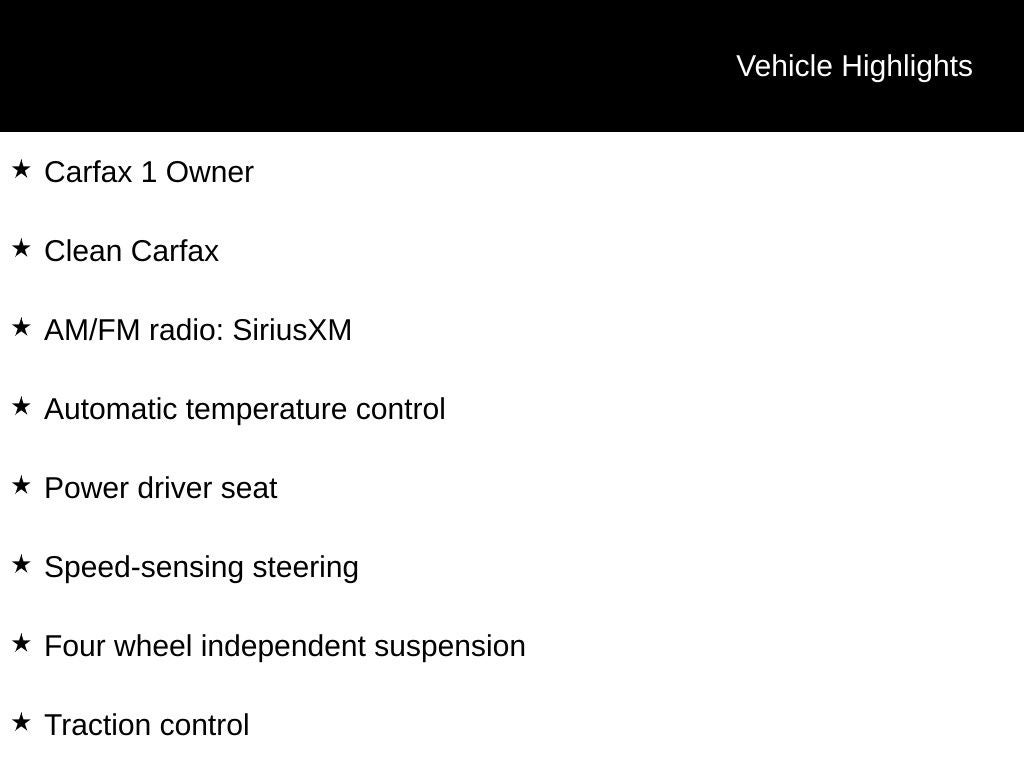 Vehicle Highlights

★ Carfax 1 Owner

★ Clean Carfax

★ AM/FM radio: SiriusXM

★ Automatic temperature control

★ Power driver seat

★ Speed-sensing steering

★ Four wheel independent suspension

★ Traction control